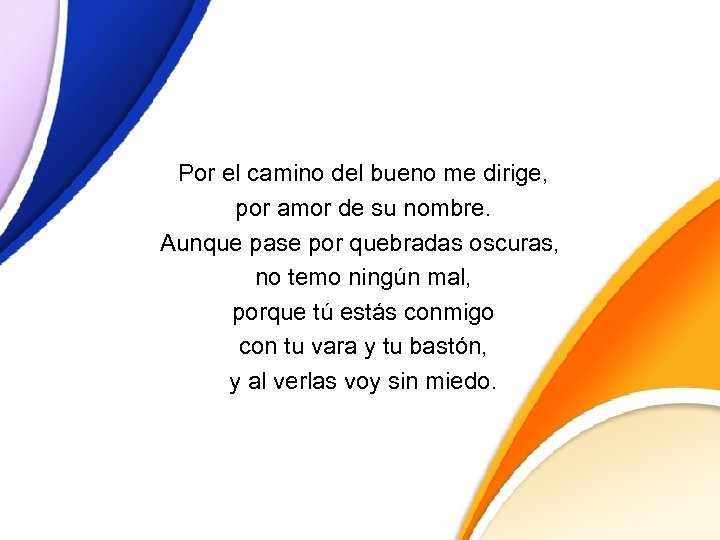 Por el camino del bueno me dirige,
por amor de su nombre.
Aunque pase por quebradas oscuras,
no temo ningún mal,
porque tú estás conmigo
con tu vara y tu bastón,
y al verlas voy sin miedo.